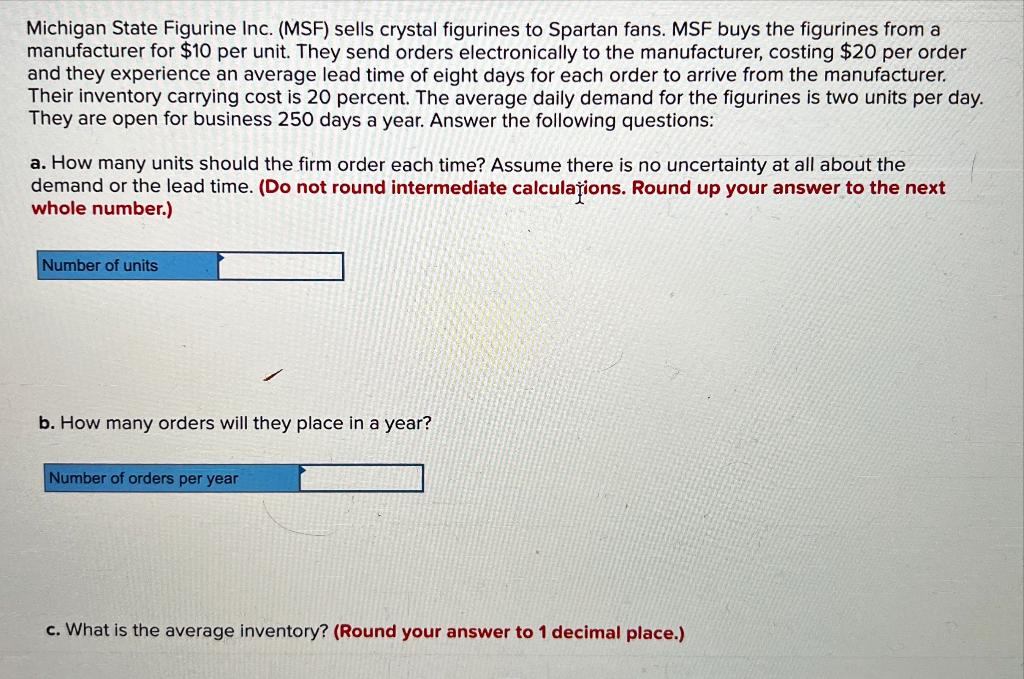 Michigan State Figurine Inc. (MSF) sells crystal figurines to Spartan fans. MSF buys the figurines from a manufacturer for $10 per unit. They send orders electronically to the manufacturer, costing $20 per order and they experience an average lead time of eight days for each order to arrive from the manufacturer. Their inventory carrying cost is 20 percent. The average daily demand for the figurines is two units per day. They are open for business 250 days a year. Answer the following questions:

a. How many units should the firm order each time? Assume there is no uncertainty at all about the demand or the lead time. (Do not round intermediate calculations. Round up your answer to the next whole number.)

Number of units

b. How many orders will they place in a year?

Number of orders per year

c. What is the average inventory? (Round your answer to 1 decimal place.)